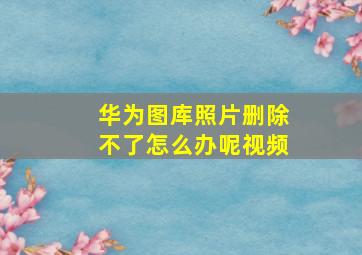 华为图库照片删除不了怎么办呢视频